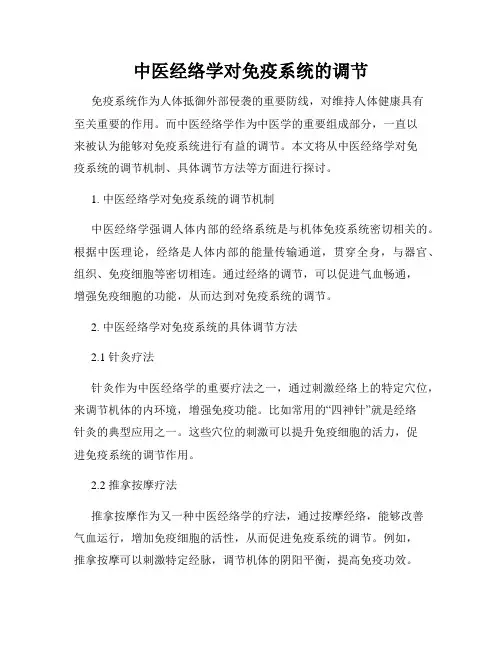 中医经络学对免疫系统的调节

免疫系统作为人体抵御外部侵袭的重要防线，对维持人体健康具有至关重要的作用。而中医经络学作为中医学的重要组成部分，一直以来被认为能够对免疫系统进行有益的调节。本文将从中医经络学对免疫系统的调节机制、具体调节方法等方面进行探讨。

1. 中医经络学对免疫系统的调节机制

中医经络学强调人体内部的经络系统是与机体免疫系统密切相关的。根据中医理论，经络是人体内部的能量传输通道，贯穿全身，与器官、组织、免疫细胞等密切相连。通过经络的调节，可以促进气血畅通，增强免疫细胞的功能，从而达到对免疫系统的调节。

2. 中医经络学对免疫系统的具体调节方法

2.1 针灸疗法

针灸作为中医经络学的重要疗法之一，通过刺激经络上的特定穴位，来调节机体的内环境，增强免疫功能。比如常用的“四神针”就是经络针灸的典型应用之一。这些穴位的刺激可以提升免疫细胞的活力，促进免疫系统的调节作用。

2.2 推拿按摩疗法

推拿按摩作为又一种中医经络学的疗法，通过按摩经络，能够改善气血运行，增加免疫细胞的活性，从而促进免疫系统的调节。例如，推拿按摩可以刺激特定经脉，调节机体的阴阳平衡，提高免疫功效。